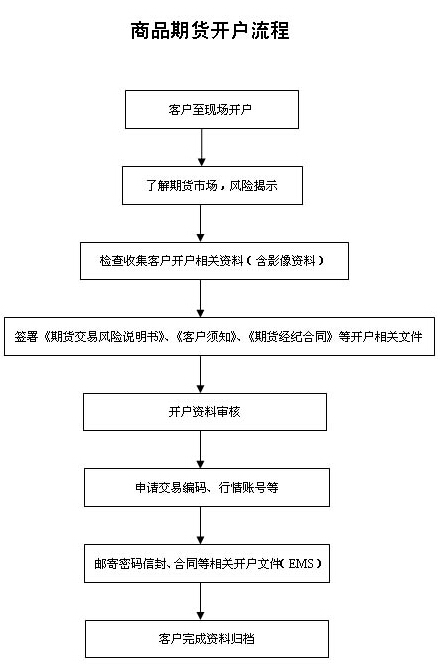 商品期货开户流程

客户至现场开户

了解期货市场，风险揭示

检查收集客户开户相关资料（含影像资料）

签署《期货交易风险说明书》、《客户须知》、《期货经纪合同》等开户相关文件

开户资料审核

申请交易编码、行情账号等

邮寄密码信封、合同等相关开户文件（EMS）

客户完成资料归档